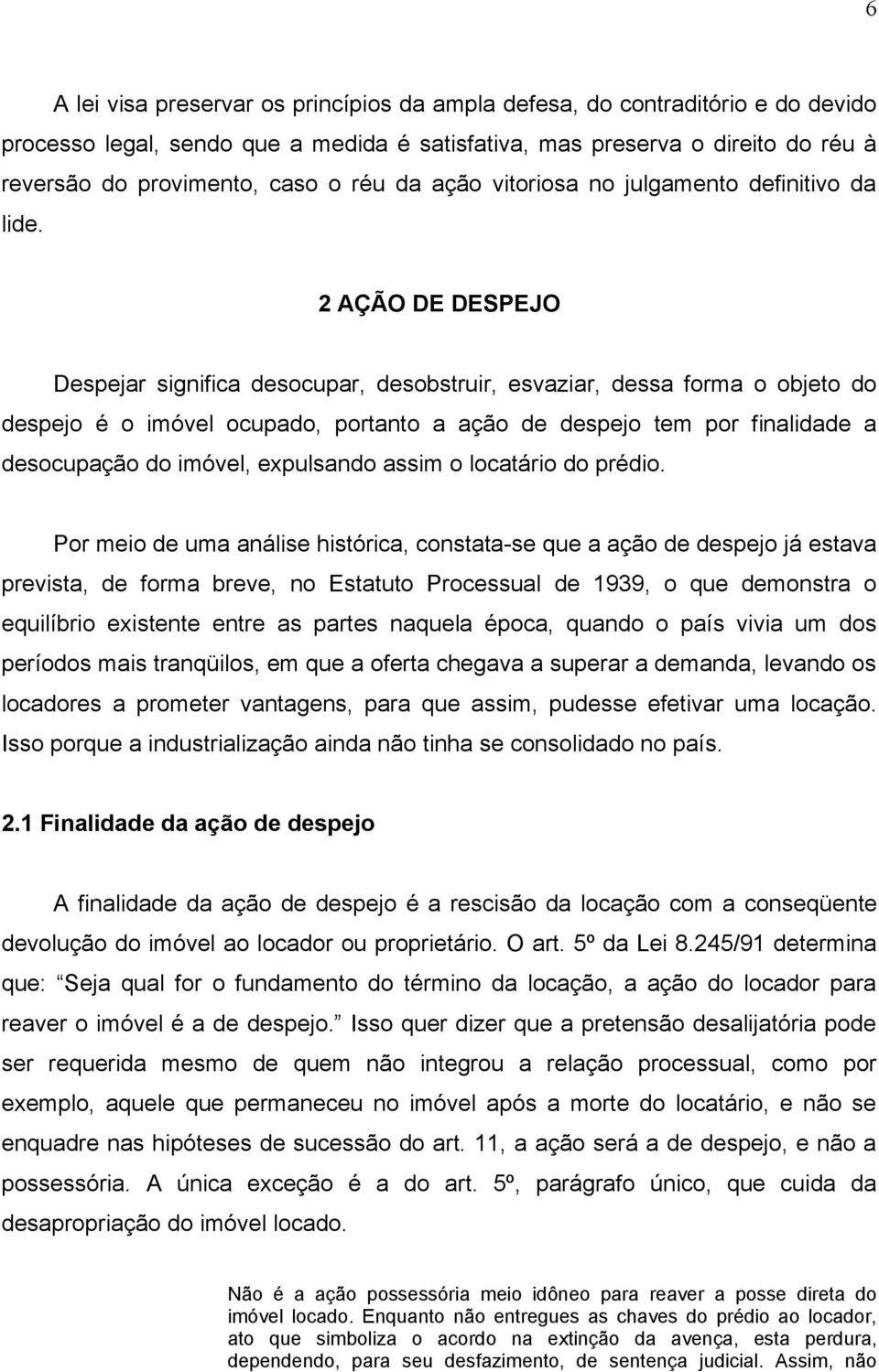 6

A lei visa preservar os princípios da ampla defesa, do contraditório e do devido processo legal, sendo que a medida é satisfativa, mas preserva o direito do réu à reversão do provimento, caso o réu da ação vitoriosa no julgamento definitivo da lide.

2 AÇÃO DE DESPEJO

Despejar significa desocupar, desobstruir, esvaziar, dessa forma o objeto do despejo é o imóvel ocupado, portanto a ação de despejo tem por finalidade a desocupação do imóvel, expulsando assim o locatário do prédio.

Por meio de uma análise histórica, constata-se que a ação de despejo já estava prevista, de forma breve, no Estatuto Processual de 1939, o que demonstra o equilíbrio existente entre as partes naquela época, quando o país vivia um dos períodos mais tranqüilos, em que a oferta chegava a superar a demanda, levando os locadores a prometer vantagens, para que assim, pudesse efetivar uma locação. Isso porque a industrialização ainda não tinha se consolidado no país.

2.1 Finalidade da ação de despejo

A finalidade da ação de despejo é a rescisão da locação com a conseqüente devolução do imóvel ao locador ou proprietário. O art. 5º da Lei 8.245/91 determina que: Seja qual for o fundamento do término da locação, a ação do locador para reaver o imóvel é a de despejo. Isso quer dizer que a pretensão desalijatória pode ser requerida mesmo de quem não integrou a relação processual, como por exemplo, aquele que permaneceu no imóvel após a morte do locatário, e não se enquadre nas hipóteses de sucessão do art. 11, a ação será a de despejo, e não a possessória. A única exceção é a do art. 5º, parágrafo único, que cuida da desapropriação do imóvel locado.

Não é a ação possessória meio idôneo para reaver a posse direta do imóvel locado. Enquanto não entregues as chaves do prédio ao locador, ato que simboliza o acordo na extinção da avença, esta perdura, dependendo, para seu desfazimento, de sentença judicial. Assim, não